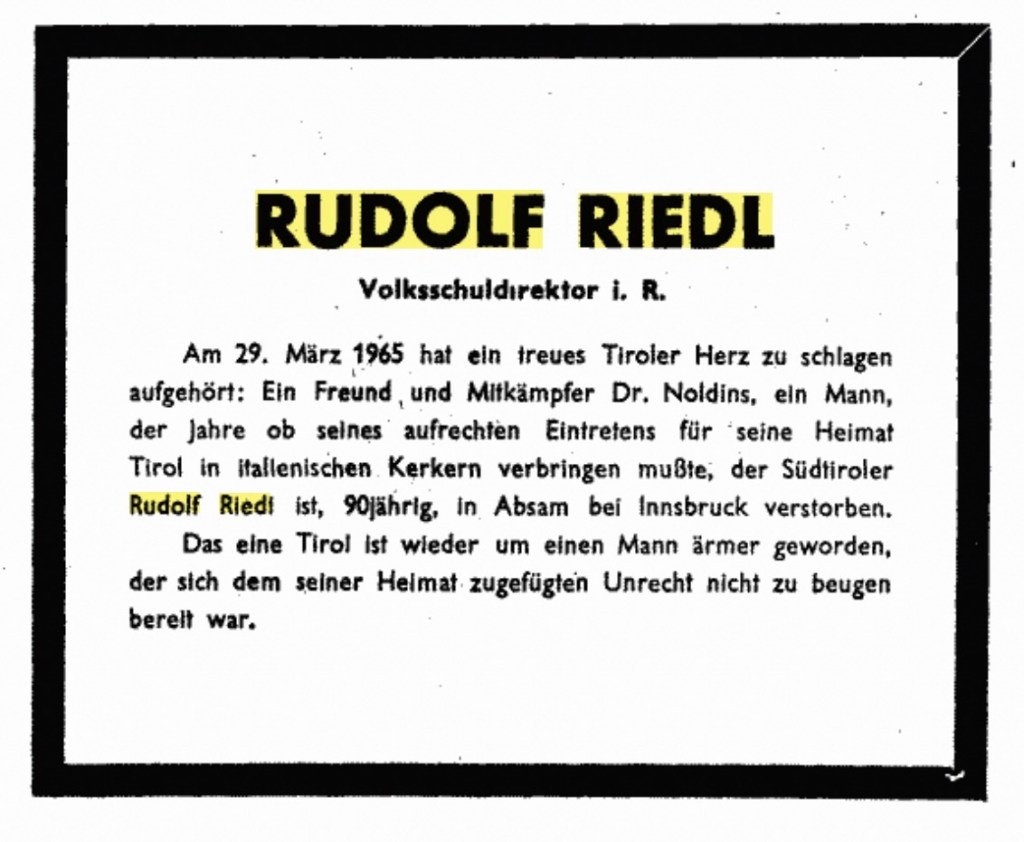 RUDOLF RIEDL

Volksschuldirektor i. R.

Am 29. März 1965 hat ein treues Tiroler Herz zu schlagen aufgehört: Ein Freund und Mitkämpfer Dr. Noldins, ein Mann, der Jahre ob seines aufrechten Eintretens für seine Heimat Tirol in italienischen Kerkern verbringen mußte, der Südtiroler Rudolf Riedl ist, 90jährig, in Absam bei Innsbruck verstorben.

Das eine Tirol ist wieder um einen Mann ärmer geworden, der sich dem seiner Heimat zugefügten Unrecht nicht zu beugen bereit war.